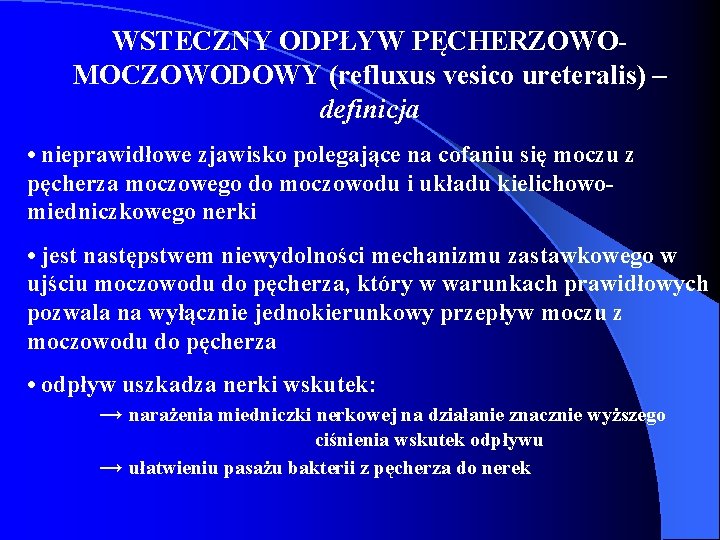 WSTECZNY ODPŁYW PĘCHERZOWO-MOCZOWODOWY (refluxus vesico ureteralis) – definicja

• nieprawidłowe zjawisko polegające na cofaniu się moczu z pęcherza moczowego do moczowodu i układu kielichowo-miedniczkowego nerki

• jest następstwem niewydolności mechanizmu zastawkowego w ujściu moczowodu do pęcherza, który w warunkach prawidłowych pozwala na wyłącznie jednokierunkowy przepływ moczu z moczowodu do pęcherza

• odpływ uszkadza nerki wskutek:

→ narażenia miedniczki nerkowej na działanie znacznie wyższego ciśnienia wskutek odpływu

→ ułatwieniu pasażu bakterii z pęcherza do nerek